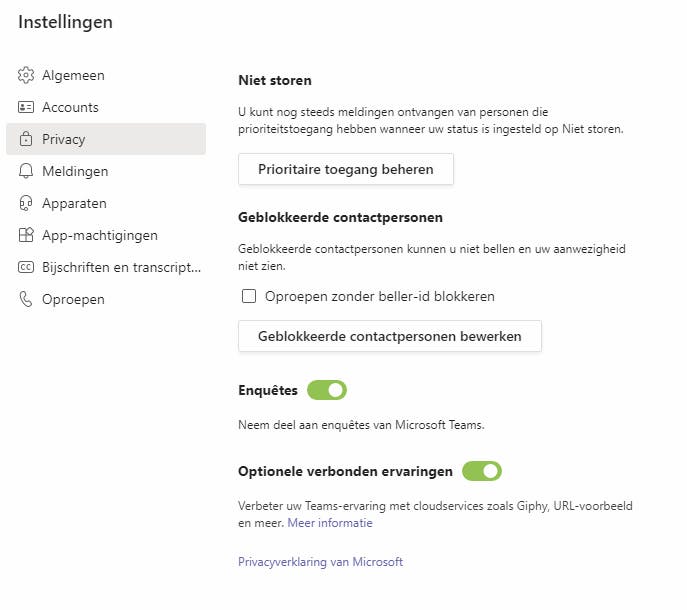 Instellingen

Algemeen
Accounts
Privacy
Meldingen
Apparaten
App-machtigingen
Bijschriften en transcript...
Oproepen

Niet storen

U kunt nog steeds meldingen ontvangen van personen die prioriteitstoegang hebben wanneer uw status is ingesteld op Niet storen.

Prioritaire toegang beheren

Geblokkeerde contactpersonen

Geblokkeerde contactpersonen kunnen u niet bellen en uw aanwezigheid niet zien.

Oproepen zonder beller-id blokkeren

Geblokkeerde contactpersonen bewerken

Enquêtes

Neem deel aan enquêtes van Microsoft Teams.

Optionele verbonden ervaringen

Verbeter uw Teams-ervaring met cloudservices zoals Giphy, URL-voorbeeld en meer. Meer informatie

Privacyverklaring van Microsoft